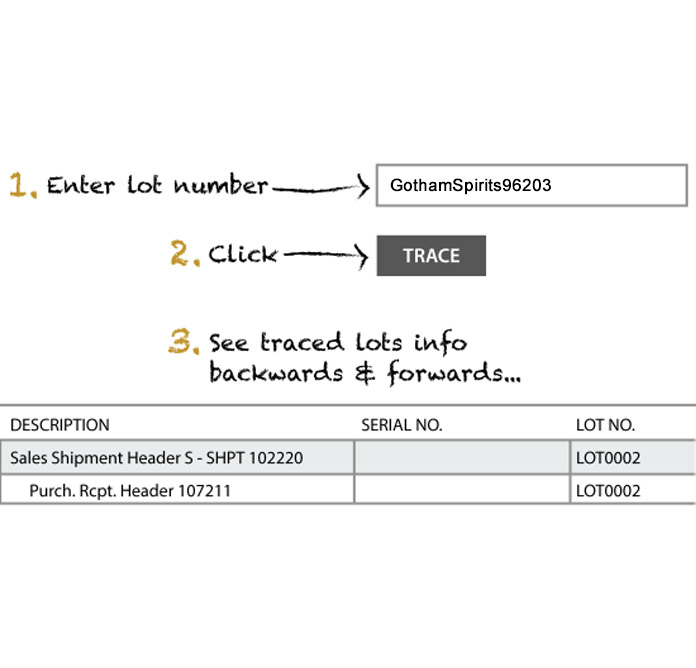 1. Enter lot number

GothamSpirits96203

2. Click

TRACE

3. See traced lots info backwards & forwards...

| DESCRIPTION | SERIAL NO. | LOT NO. |
|---|---|---|
| Sales Shipment Header S - SHPT 102220 | | LOT0002 |
| Purch. Rcpt. Header 107211 | | LOT0002 |